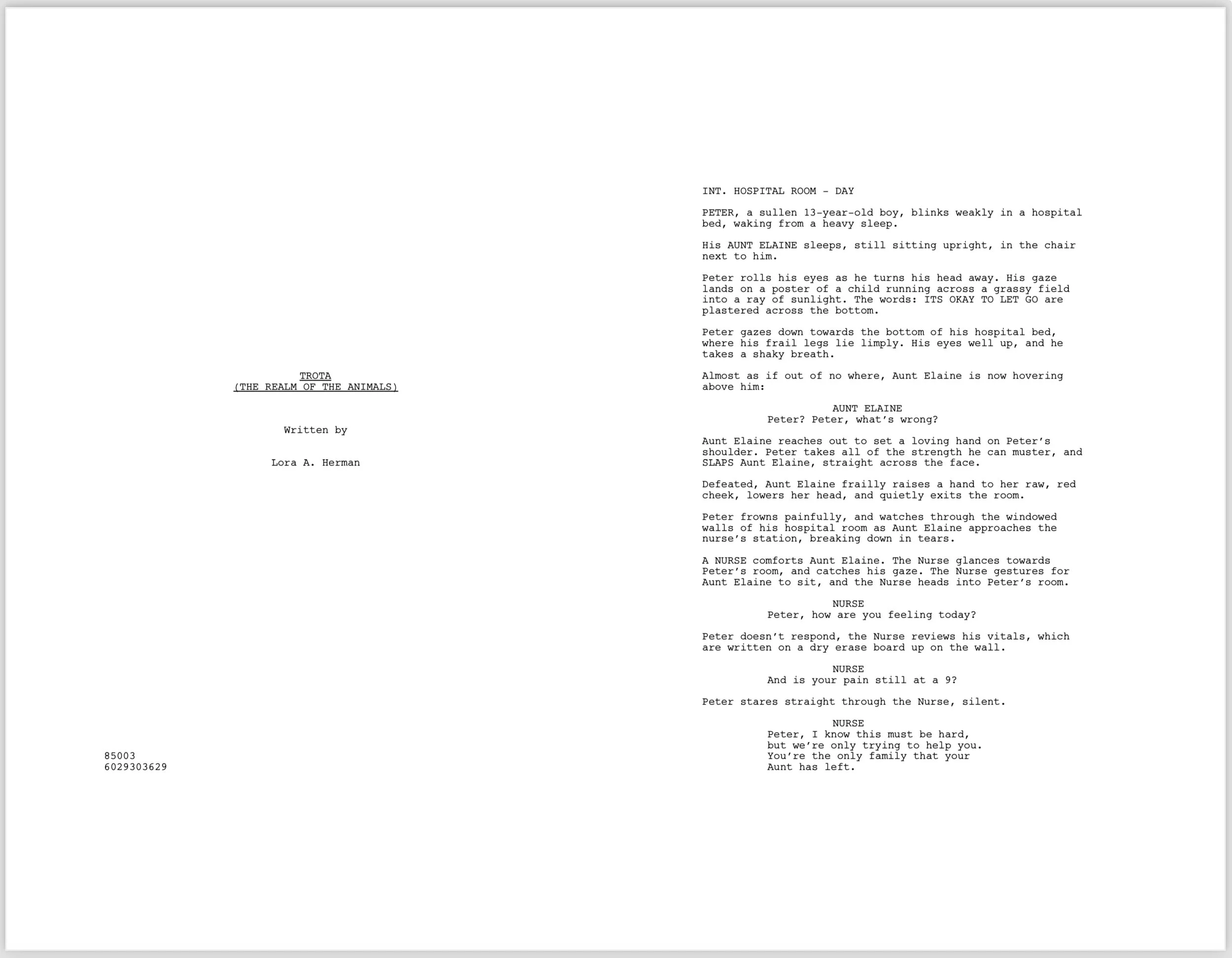 TROTA
(THE REALM OF THE ANIMALS)

Written by

Lora A. Herman

85003
6029303629

INT. HOSPITAL ROOM - DAY

PETER, a sullen 13-year-old boy, blinks weakly in a hospital bed, waking from a heavy sleep.

His AUNT ELAINE sleeps, still sitting upright, in the chair next to him.

Peter rolls his eyes as he turns his head away. His gaze lands on a poster of a child running across a grassy field into a ray of sunlight. The words: ITS OKAY TO LET GO are plastered across the bottom.

Peter gazes down towards the bottom of his hospital bed, where his frail legs lie limply. His eyes well up, and he takes a shaky breath.

Almost as if out of no where, Aunt Elaine is now hovering above him:

AUNT ELAINE
Peter? Peter, what's wrong?

Aunt Elaine reaches out to set a loving hand on Peter's shoulder. Peter takes all of the strength he can muster, and SLAPS Aunt Elaine, straight across the face.

Defeated, Aunt Elaine frailly raises a hand to her raw, red cheek, lowers her head, and quietly exits the room.

Peter frowns painfully, and watches through the windowed walls of his hospital room as Aunt Elaine approaches the nurse's station, breaking down in tears.

A NURSE comforts Aunt Elaine. The Nurse glances towards Peter's room, and catches his gaze. The Nurse gestures for Aunt Elaine to sit, and the Nurse heads into Peter's room.

NURSE
Peter, how are you feeling today?

Peter doesn't respond, the Nurse reviews his vitals, which are written on a dry erase board up on the wall.

NURSE
And is your pain still at a 9?

Peter stares straight through the Nurse, silent.

NURSE
Peter, I know this must be hard, but we're only trying to help you. You're the only family that your Aunt has left.